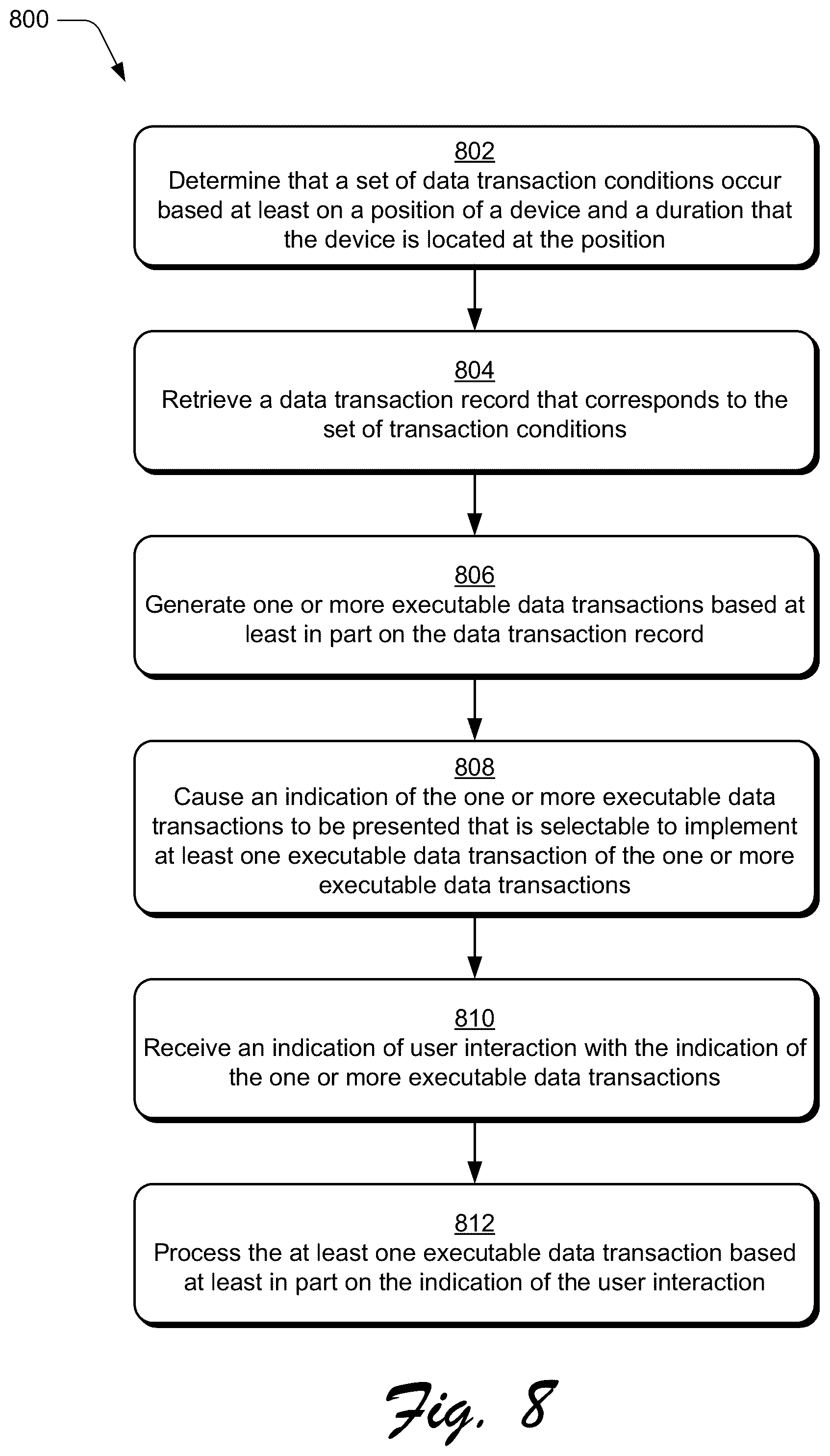 800

802
Determine that a set of data transaction conditions occur based at least on a position of a device and a duration that the device is located at the position

804
Retrieve a data transaction record that corresponds to the set of transaction conditions

806
Generate one or more executable data transactions based at least in part on the data transaction record

808
Cause an indication of the one or more executable data transactions to be presented that is selectable to implement at least one executable data transaction of the one or more executable data transactions

810
Receive an indication of user interaction with the indication of the one or more executable data transactions

812
Process the at least one executable data transaction based at least in part on the indication of the user interaction

Fig. 8